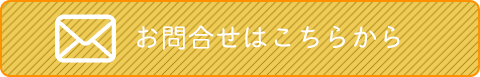 お問合せはこちらから